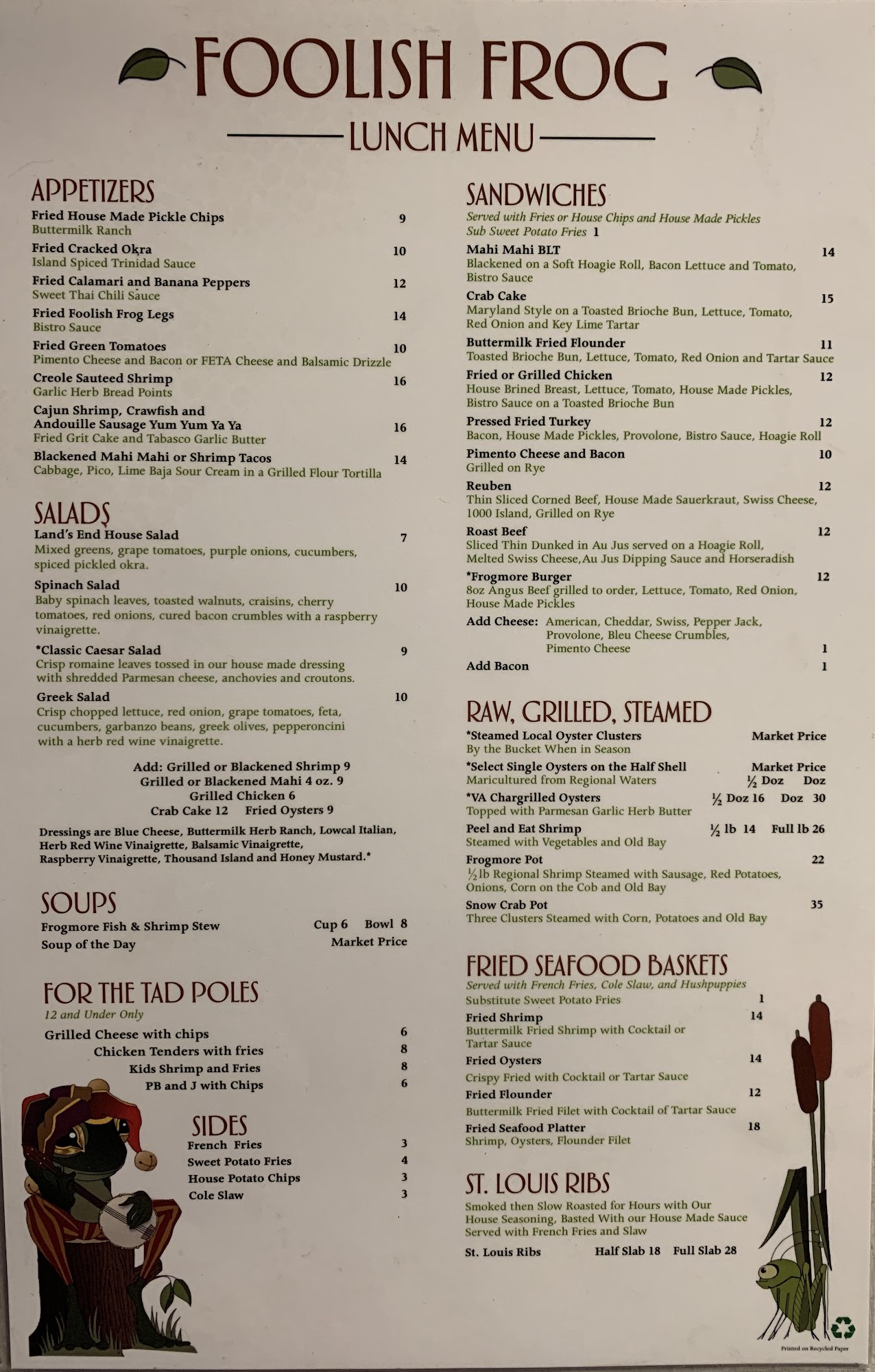 FOOLISH FROG

LUNCH MENU

APPETIZERS

Fried House Made Pickle Chips 9
Buttermilk Ranch

Fried Cracked Okra 10
Island Spiced Trinidad Sauce

Fried Calamari and Banana Peppers 12
Sweet Thai Chili Sauce

Fried Foolish Frog Legs 14
Bistro Sauce

Fried Green Tomatoes 10
Pimento Cheese and Bacon or FETA Cheese and Balsamic Drizzle

Creole Sauteed Shrimp 16
Garlic Herb Bread Points

Cajun Shrimp, Crawfish and Andouille Sausage Yum Yum Ya Ya 16
Fried Grit Cake and Tabasco Garlic Butter

Blackened Mahi Mahi or Shrimp Tacos 14
Cabbage, Pico, Lime Baja Sour Cream in a Grilled Flour Tortilla

SALADS

Land's End House Salad 7
Mixed greens, grape tomatoes, purple onions, cucumbers, spiced pickled okra.

Spinach Salad 10
Baby spinach leaves, toasted walnuts, craisins, cherry tomatoes, red onions, cured bacon crumbles with a raspberry vinaigrette.

*Classic Caesar Salad 9
Crisp romaine leaves tossed in our house made dressing with shredded Parmesan cheese, anchovies and croutons.

Greek Salad 10
Crisp chopped lettuce, red onion, grape tomatoes, feta, cucumbers, garbanzo beans, greek olives, pepperoncini with a herb red wine vinaigrette.

Add: Grilled or Blackened Shrimp 9
Grilled or Blackened Mahi 4 oz. 9
Grilled Chicken 6
Crab Cake 12 Fried Oysters 9

Dressings are Blue Cheese, Buttermilk Herb Ranch, Lowcal Italian, Herb Red Wine Vinaigrette, Balsamic Vinaigrette, Raspberry Vinaigrette, Thousand Island and Honey Mustard.*

SOUPS

Frogmore Fish & Shrimp Stew Cup 6 Bowl 8
Soup of the Day Market Price

FOR THE TAD POLES
12 and Under Only

Grilled Cheese with chips 6
Chicken Tenders with fries 8
Kids Shrimp and Fries 8
PB and J with Chips 6

SIDES
French Fries 3
Sweet Potato Fries 4
House Potato Chips 3
Cole Slaw 3

SANDWICHES
Served with Fries or House Chips and House Made Pickles
Sub Sweet Potato Fries 1

Mahi Mahi BLT 14
Blackened on a Soft Hoagie Roll, Bacon Lettuce and Tomato, Bistro Sauce

Crab Cake 15
Maryland Style on a Toasted Brioche Bun, Lettuce, Tomato, Red Onion and Key Lime Tartar

Buttermilk Fried Flounder 11
Toasted Brioche Bun, Lettuce, Tomato, Red Onion and Tartar Sauce

Fried or Grilled Chicken 12
House Brined Breast, Lettuce, Tomato, House Made Pickles, Bistro Sauce on a Toasted Brioche Bun

Pressed Fried Turkey 12
Bacon, House Made Pickles, Provolone, Bistro Sauce, Hoagie Roll

Pimento Cheese and Bacon 10
Grilled on Rye

Reuben 12
Thin Sliced Corned Beef, House Made Sauerkraut, Swiss Cheese, 1000 Island, Grilled on Rye

Roast Beef 12
Sliced Thin Dunked in Au Jus served on a Hoagie Roll, Melted Swiss Cheese,Au Jus Dipping Sauce and Horseradish

*Frogmore Burger 12
8oz Angus Beef grilled to order, Lettuce, Tomato, Red Onion, House Made Pickles

Add Cheese: American, Cheddar, Swiss, Pepper Jack, Provolone, Bleu Cheese Crumbles, Pimento Cheese 1

Add Bacon 1

RAW, GRILLED, STEAMED

*Steamed Local Oyster Clusters Market Price
By the Bucket When in Season

*Select Single Oysters on the Half Shell Market Price
Maricultured from Regional Waters ½ Doz Doz

*VA Chargrilled Oysters ½ Doz 16 Doz 30
Topped with Parmesan Garlic Herb Butter

Peel and Eat Shrimp ½ lb 14 Full lb 26
Steamed with Vegetables and Old Bay

Frogmore Pot 22
½lb Regional Shrimp Steamed with Sausage, Red Potatoes, Onions, Corn on the Cob and Old Bay

Snow Crab Pot 35
Three Clusters Steamed with Corn, Potatoes and Old Bay

FRIED SEAFOOD BASKETS
Served with French Fries, Cole Slaw, and Hushpuppies
Substitute Sweet Potato Fries 1

Fried Shrimp 14
Buttermilk Fried Shrimp with Cocktail or Tartar Sauce

Fried Oysters 14
Crispy Fried with Cocktail or Tartar Sauce

Fried Flounder 12
Buttermilk Fried Filet with Cocktail of Tartar Sauce

Fried Seafood Platter 18
Shrimp, Oysters, Flounder Filet

ST. LOUIS RIBS
Smoked then Slow Roasted for Hours with Our House Seasoning, Basted With our House Made Sauce Served with French Fries and Slaw

St. Louis Ribs Half Slab 18 Full Slab 28

Printed on Recycled Paper